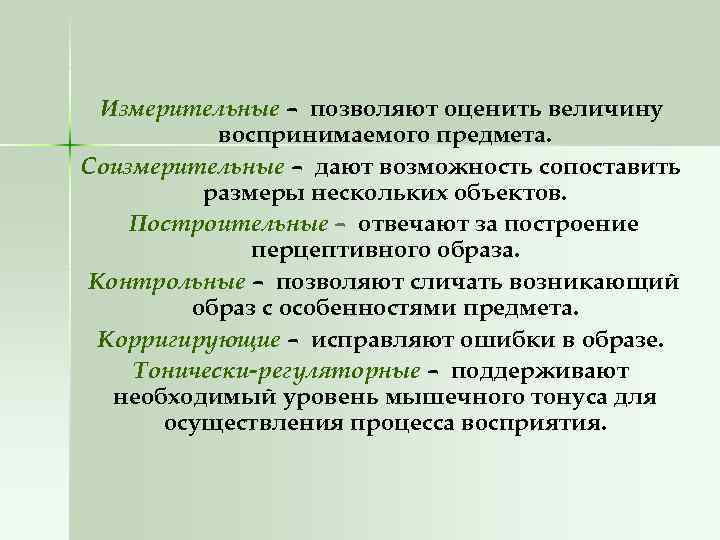 Измерительные – позволяют оценить величину воспринимаемого предмета.

Соизмерительные – дают возможность сопоставить размеры нескольких объектов.

Построительные – отвечают за построение перцептивного образа.

Контрольные – позволяют сличать возникающий образ с особенностями предмета.

Корригирующие – исправляют ошибки в образе.

Тонически-регуляторные – поддерживают необходимый уровень мышечного тонуса для осуществления процесса восприятия.